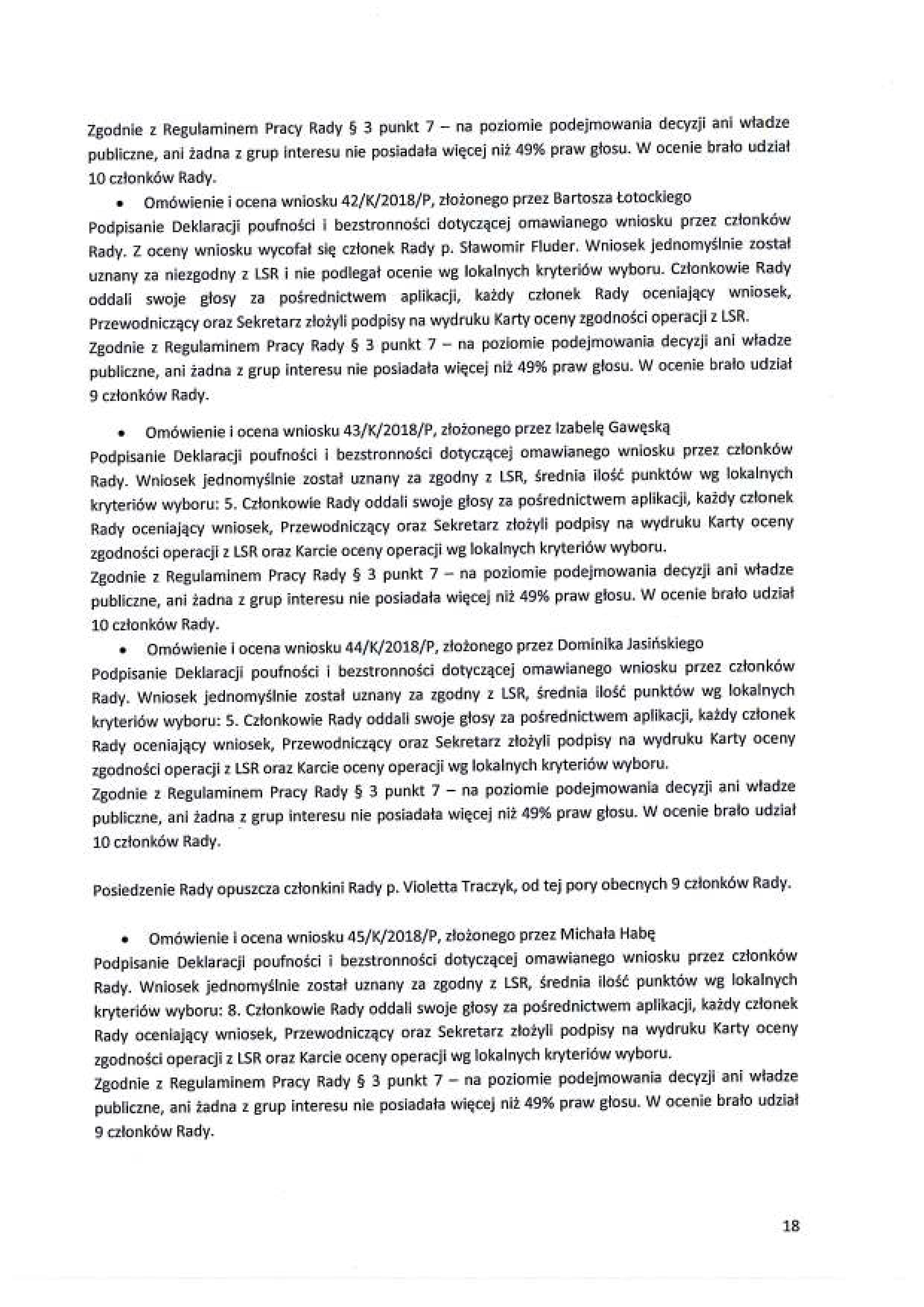 Zgodnie z Regulaminem Pracy Rady § 3 punkt 7 – na poziomie podejmowania decyzji ani władze publiczne, ani żadna z grup interesu nie posiadała więcej niż 49% praw głosu. W ocenie brało udział 10 członków Rady.

• Omówienie i ocena wniosku 42/K/2018/P, złożonego przez Bartosza Łotockiego

Podpisanie Deklaracji poufności i bezstronności dotyczącej omawianego wniosku przez członków Rady. Z oceny wniosku wycofał się członek Rady p. Sławomir Fluder. Wniosek jednomyślnie został uznany za niezgodny z LSR i nie podlegał ocenie wg lokalnych kryteriów wyboru. Członkowie Rady oddali swoje głosy za pośrednictwem aplikacji, każdy członek Rady oceniający wniosek, Przewodniczący oraz Sekretarz złożyli podpisy na wydruku Karty oceny zgodności operacji z LSR.

Zgodnie z Regulaminem Pracy Rady § 3 punkt 7 – na poziomie podejmowania decyzji ani władze publiczne, ani żadna z grup interesu nie posiadała więcej niż 49% praw głosu. W ocenie brało udział 9 członków Rady.

• Omówienie i ocena wniosku 43/K/2018/P, złożonego przez Izabelę Gawęską

Podpisanie Deklaracji poufności i bezstronności dotyczącej omawianego wniosku przez członków Rady. Wniosek jednomyślnie został uznany za zgodny z LSR, średnia ilość punktów wg lokalnych kryteriów wyboru: 5. Członkowie Rady oddali swoje głosy za pośrednictwem aplikacji, każdy członek Rady oceniający wniosek, Przewodniczący oraz Sekretarz złożyli podpisy na wydruku Karty oceny zgodności operacji z LSR oraz Karcie oceny operacji wg lokalnych kryteriów wyboru.

Zgodnie z Regulaminem Pracy Rady § 3 punkt 7 – na poziomie podejmowania decyzji ani władze publiczne, ani żadna z grup interesu nie posiadała więcej niż 49% praw głosu. W ocenie brało udział 10 członków Rady.

• Omówienie i ocena wniosku 44/K/2018/P, złożonego przez Dominika Jasińskiego

Podpisanie Deklaracji poufności i bezstronności dotyczącej omawianego wniosku przez członków Rady. Wniosek jednomyślnie został uznany za zgodny z LSR, średnia ilość punktów wg lokalnych kryteriów wyboru: 5. Członkowie Rady oddali swoje głosy za pośrednictwem aplikacji, każdy członek Rady oceniający wniosek, Przewodniczący oraz Sekretarz złożyli podpisy na wydruku Karty oceny zgodności operacji z LSR oraz Karcie oceny operacji wg lokalnych kryteriów wyboru.

Zgodnie z Regulaminem Pracy Rady § 3 punkt 7 – na poziomie podejmowania decyzji ani władze publiczne, ani żadna z grup interesu nie posiadała więcej niż 49% praw głosu. W ocenie brało udział 10 członków Rady.

Posiedzenie Rady opuszcza członkini Rady p. Violetta Traczyk, od tej pory obecnych 9 członków Rady.

• Omówienie i ocena wniosku 45/K/2018/P, złożonego przez Michała Habę

Podpisanie Deklaracji poufności i bezstronności dotyczącej omawianego wniosku przez członków Rady. Wniosek jednomyślnie został uznany za zgodny z LSR, średnia ilość punktów wg lokalnych kryteriów wyboru: 8. Członkowie Rady oddali swoje głosy za pośrednictwem aplikacji, każdy członek Rady oceniający wniosek, Przewodniczący oraz Sekretarz złożyli podpisy na wydruku Karty oceny zgodności operacji z LSR oraz Karcie oceny operacji wg lokalnych kryteriów wyboru.

Zgodnie z Regulaminem Pracy Rady § 3 punkt 7 – na poziomie podejmowania decyzji ani władze publiczne, ani żadna z grup interesu nie posiadała więcej niż 49% praw głosu. W ocenie brało udział 9 członków Rady.

18